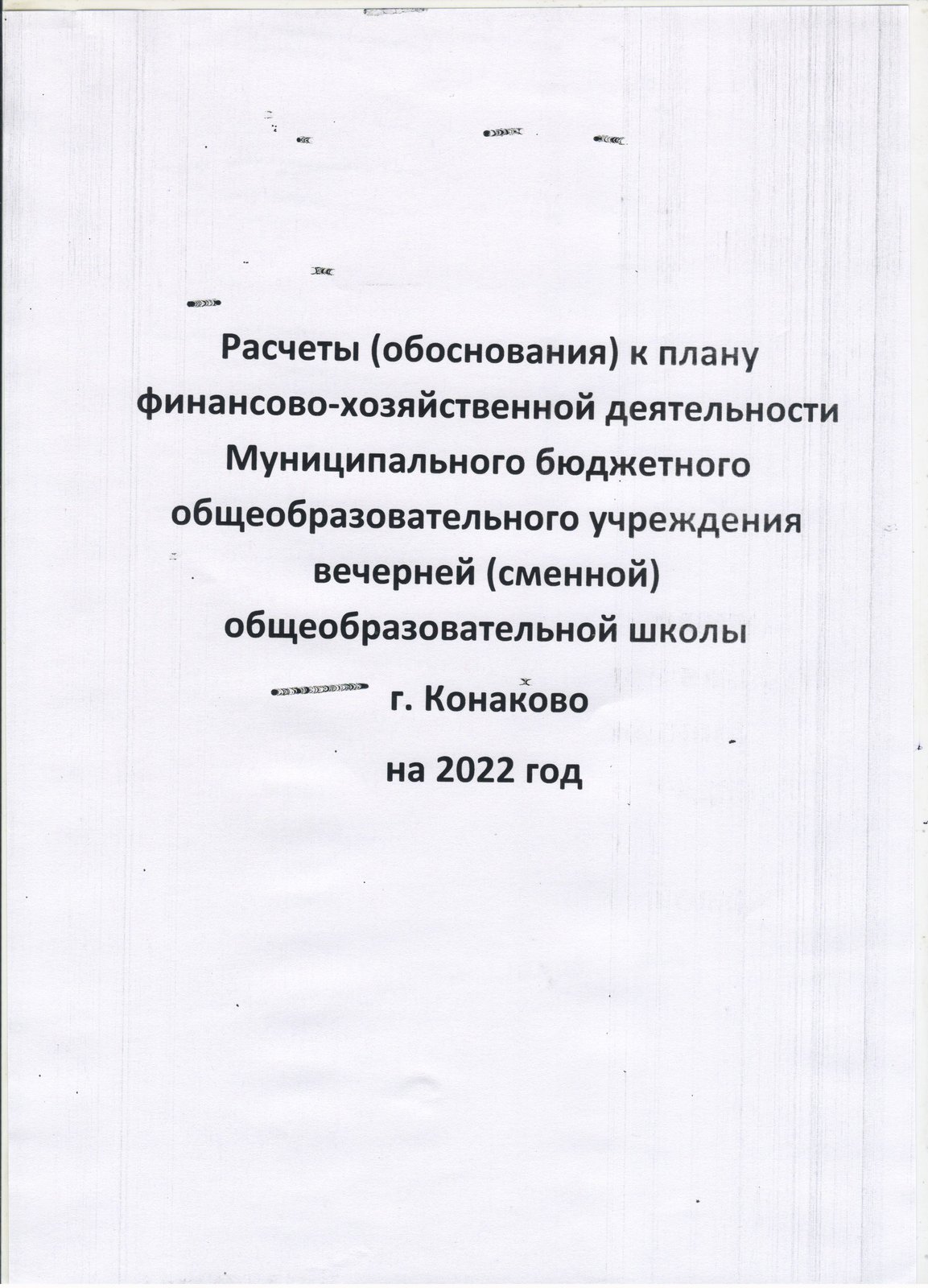 Расчеты (обоснования) к плану финансово-хозяйственной деятельности Муниципального бюджетного общеобразовательного учреждения вечерней (сменной) общеобразовательной школы

г. Конаково

на 2022 год